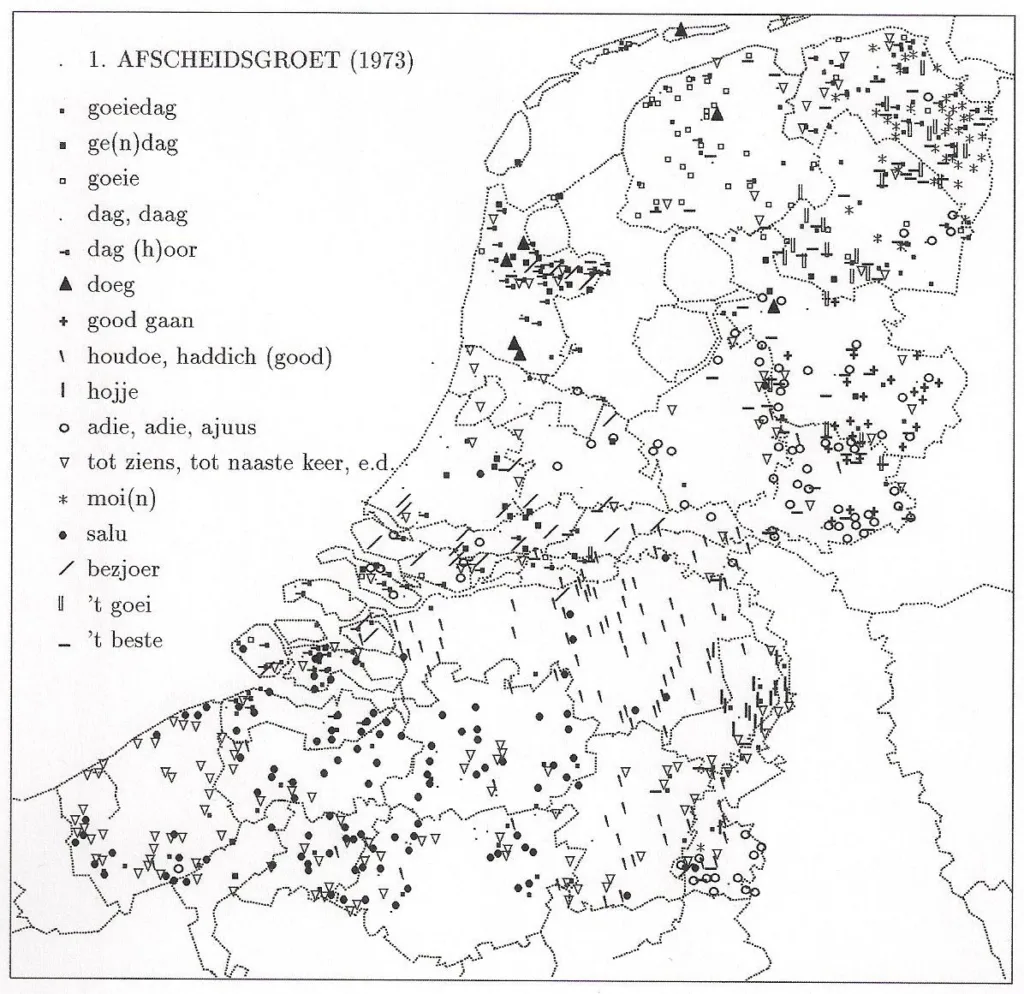 1. AFSCHEIDSGROET (1973)

goeiedag
ge(n)dag
goeie
dag, daag
dag (h)oor
doeg
good gaan
houdoe, haddich (good)
hojje
adie, adie, ajuus
tot ziens, tot naaste keer, e.d.
moi(n)
salu
bezjoer
't goei
't beste